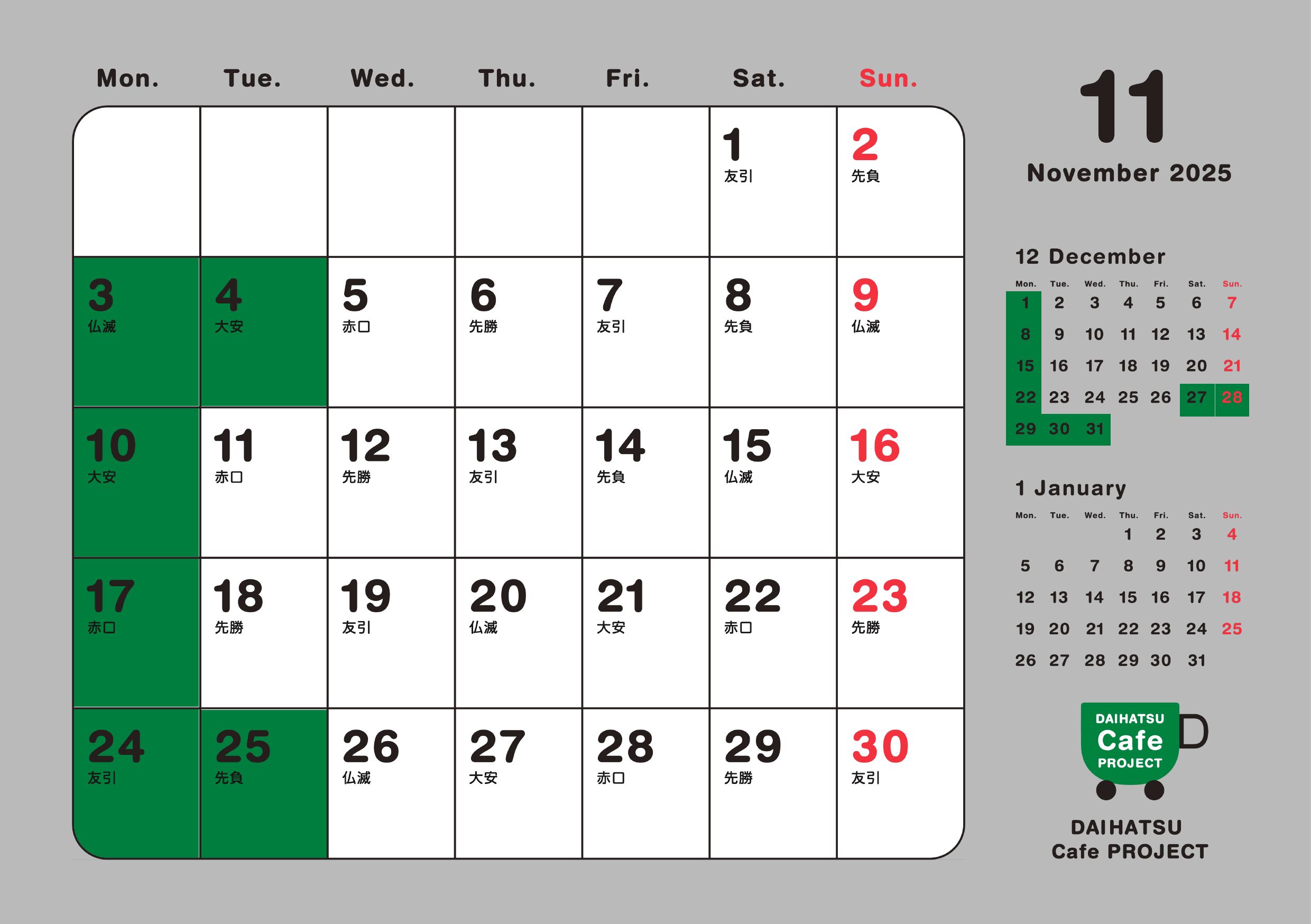 | Mon. | Tue. | Wed. | Thu. | Fri. | Sat. | Sun. |
|---|---|---|---|---|---|---|
| | | | | | 1 友引 | 2 先負 |
| 3 仏滅 | 4 大安 | 5 赤口 | 6 先勝 | 7 友引 | 8 先負 | 9 仏滅 |
| 10 大安 | 11 赤口 | 12 先勝 | 13 友引 | 14 先負 | 15 仏滅 | 16 大安 |
| 17 赤口 | 18 先勝 | 19 友引 | 20 仏滅 | 21 大安 | 22 赤口 | 23 先勝 |
| 24 友引 | 25 先負 | 26 仏滅 | 27 大安 | 28 赤口 | 29 先勝 | 30 友引 |

11
November 2025

12 December

| Mon. | Tue. | Wed. | Thu. | Fri. | Sat. | Sun. |
|---|---|---|---|---|---|---|
| 1 | 2 | 3 | 4 | 5 | 6 | 7 |
| 8 | 9 | 10 | 11 | 12 | 13 | 14 |
| 15 | 16 | 17 | 18 | 19 | 20 | 21 |
| 22 | 23 | 24 | 25 | 26 | 27 | 28 |
| 29 | 30 | 31 | | | | |

1 January

| Mon. | Tue. | Wed. | Thu. | Fri. | Sat. | Sun. |
|---|---|---|---|---|---|---|
| | | | 1 | 2 | 3 | 4 |
| 5 | 6 | 7 | 8 | 9 | 10 | 11 |
| 12 | 13 | 14 | 15 | 16 | 17 | 18 |
| 19 | 20 | 21 | 22 | 23 | 24 | 25 |
| 26 | 27 | 28 | 29 | 30 | 31 | |

DAIHATSU
Cafe
PROJECT

DAIHATSU
Cafe PROJECT